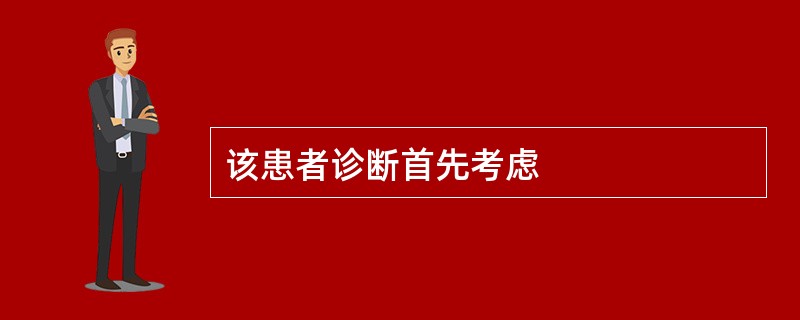 该患者诊断首先考虑